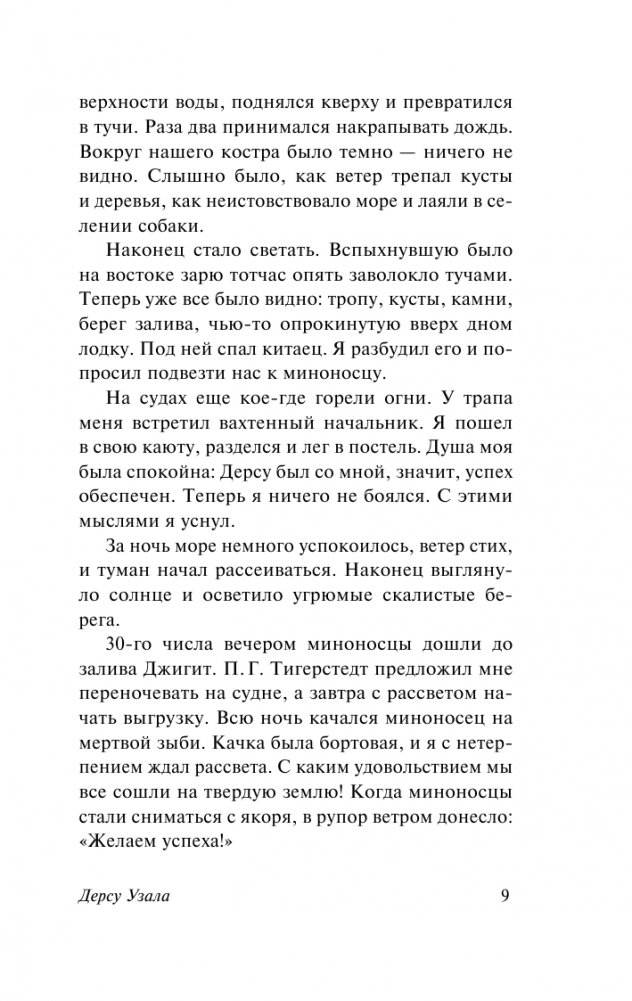 верхности воды, поднялся кверху и превратился в тучи. Раза два принимался накрапывать дождь. Вокруг нашего костра было темно — ничего не видно. Слышно было, как ветер трепал кусты и деревья, как неистовствовало море и лаяли в селении собаки.

Наконец стало светать. Вспыхнувшую было на востоке зарю тотчас опять заволокло тучами. Теперь уже все было видно: тропу, кусты, камни, берег залива, чью-то опрокинутую вверх дном лодку. Под ней спал китаец. Я разбудил его и попросил подвезти нас к миноносцу.

На судах еще кое-где горели огни. У трапа меня встретил вахтенный начальник. Я пошел в свою каюту, разделся и лег в постель. Душа моя была спокойна: Дерсу был со мной, значит, успех обеспечен. Теперь я ничего не боялся. С этими мыслями я уснул.

За ночь море немного успокоилось, ветер стих, и туман начал рассеиваться. Наконец выглянуло солнце и осветило угрюмые скалистые берега.

30-го числа вечером миноносцы дошли до залива Джигит. П. Г. Тигерстедт предложил мне переночевать на судне, а завтра с рассветом начать выгрузку. Всю ночь качался миноносец на мертвой зыби. Качка была бортовая, и я с нетерпением ждал рассвета. С каким удовольствием мы все сошли на твердую землю! Когда миноносцы стали сниматься с якоря, в рупор ветром донесло: «Желаем успеха!»

Дерсу Узала 9